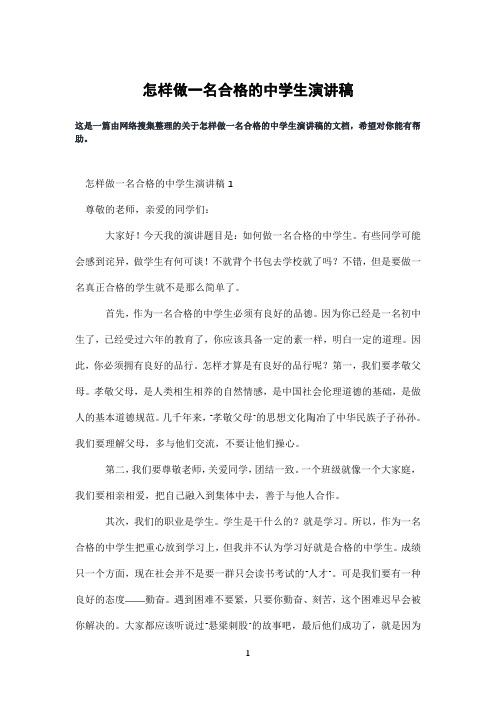 怎样做一名合格的中学生演讲稿

这是一篇由网络搜集整理的关于怎样做一名合格的中学生演讲稿的文档，希望对你能有帮助。

怎样做一名合格的中学生演讲稿 1

尊敬的老师，亲爱的同学们：

大家好！今天我的演讲题目是：如何做一名合格的中学生。有些同学可能会感到诧异，做学生有何可谈！不就背个书包去学校就了吗？不错，但是要做一名真正合格的学生就不是那么简单了。

首先，作为一名合格的中学生必须有良好的品德。因为你已经是一名初中生了，已经受过六年的教育了，你应该具备一定的素一样，明白一定的道理。因此，你必须拥有良好的品行。怎样才算是有良好的品行呢？第一，我们要孝敬父母。孝敬父母，是人类相生相养的自然情感，是中国社会伦理道德的基础，是做人的基本道德规范。几千年来，"孝敬父母"的思想文化陶冶了中华民族子子孙孙。我们要理解父母，多与他们交流，不要让他们操心。

第二，我们要尊敬老师，关爱同学，团结一致。一个班级就像一个大家庭，我们要相亲相爱，把自己融入到集体中去，善于与他人合作。

其次，我们的职业是学生。学生是干什么的？就是学习。所以，作为一名合格的中学生把重心放到学习上，但我并不认为学习好就是合格的中学生。成绩只一个方面，现在社会并不是要一群只会读书考试的"人才"。可是我们要有一种良好的态度——勤奋。遇到困难不要紧，只要你勤奋、刻苦，这个困难迟早会被你解决的。大家都应该听说过"悬梁刺股"的故事吧，最后他们成功了，就是因为

1